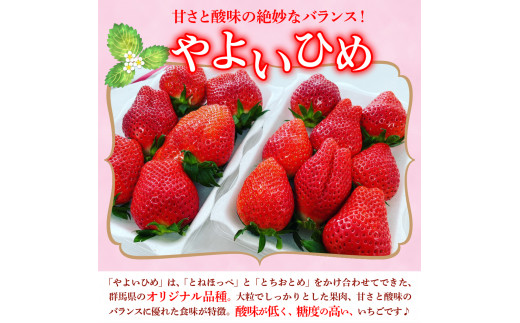 甘さと酸味の絶妙なバランス！

やよいひめ

「やよいひめ」は、「とねほっぺ」と「とちおとめ」をかけ合わせてできた、群馬県のオリジナル品種。大粒でしっかりとした果肉、甘さと酸味のバランスに優れた食味が特徴。酸味が低く、糖度の高い、いちごです♪